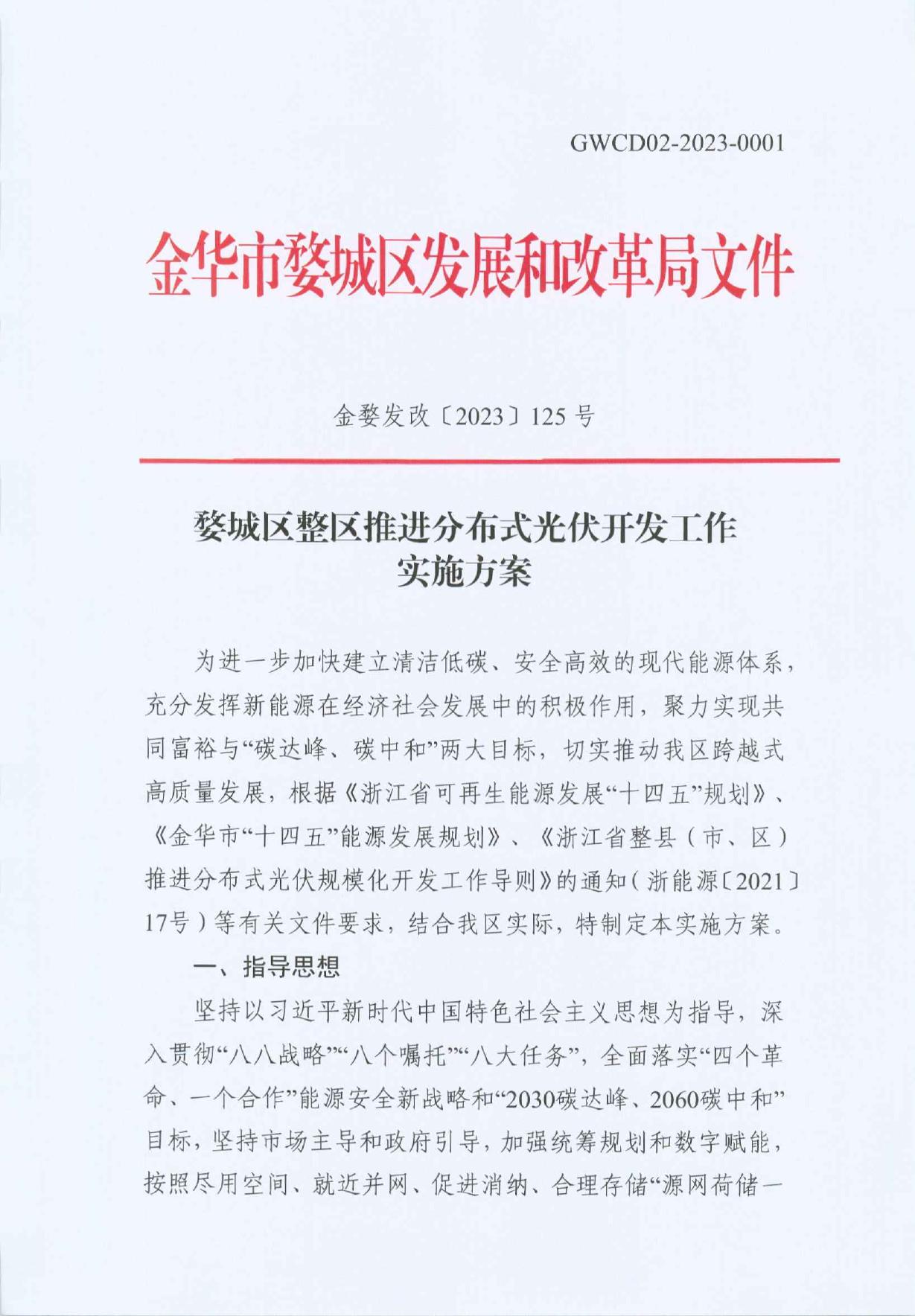 GWCD02-2023-0001

金华市婺城区发展和改革局文件

金婺发改〔2023〕125 号

婺城区整区推进分布式光伏开发工作实施方案

为进一步加快建立清洁低碳、安全高效的现代能源体系，充分发挥新能源在经济社会发展中的积极作用，聚力实现共同富裕与“碳达峰、碳中和”两大目标，切实推动我区跨越式高质量发展，根据《浙江省可再生能源发展“十四五”规划》、《金华市“十四五”能源发展规划》、《浙江省整县（市、区）推进分布式光伏规模化开发工作导则》的通知（浙能源〔2021〕17号）等有关文件要求，结合我区实际，特制定本实施方案。

一、指导思想

坚持以习近平新时代中国特色社会主义思想为指导，深入贯彻“八八战略”“八个嘱托”“八大任务”，全面落实“四个革命、一个合作”能源安全新战略和“2030碳达峰、2060碳中和”目标，坚持市场主导和政府引导，加强统筹规划和数字赋能，按照尽用空间、就近并网、促进消纳、合理存储“源网荷储一